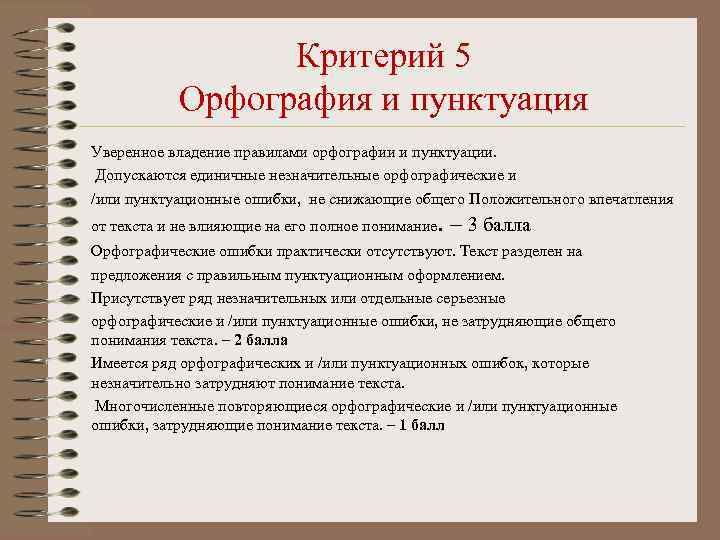 Критерий 5
Орфография и пунктуация

Уверенное владение правилами орфографии и пунктуации.
Допускаются единичные незначительные орфографические и /или пунктуационные ошибки, не снижающие общего Положительного впечатления от текста и не влияющие на его полное понимание. – 3 балла
Орфографические ошибки практически отсутствуют. Текст разделен на предложения с правильным пунктуационным оформлением.
Присутствует ряд незначительных или отдельные серьезные орфографические и /или пунктуационные ошибки, не затрудняющие общего понимания текста. – 2 балла
Имеется ряд орфографических и /или пунктуационных ошибок, которые незначительно затрудняют понимание текста.
Многочисленные повторяющиеся орфографические и /или пунктуационные ошибки, затрудняющие понимание текста. – 1 балл